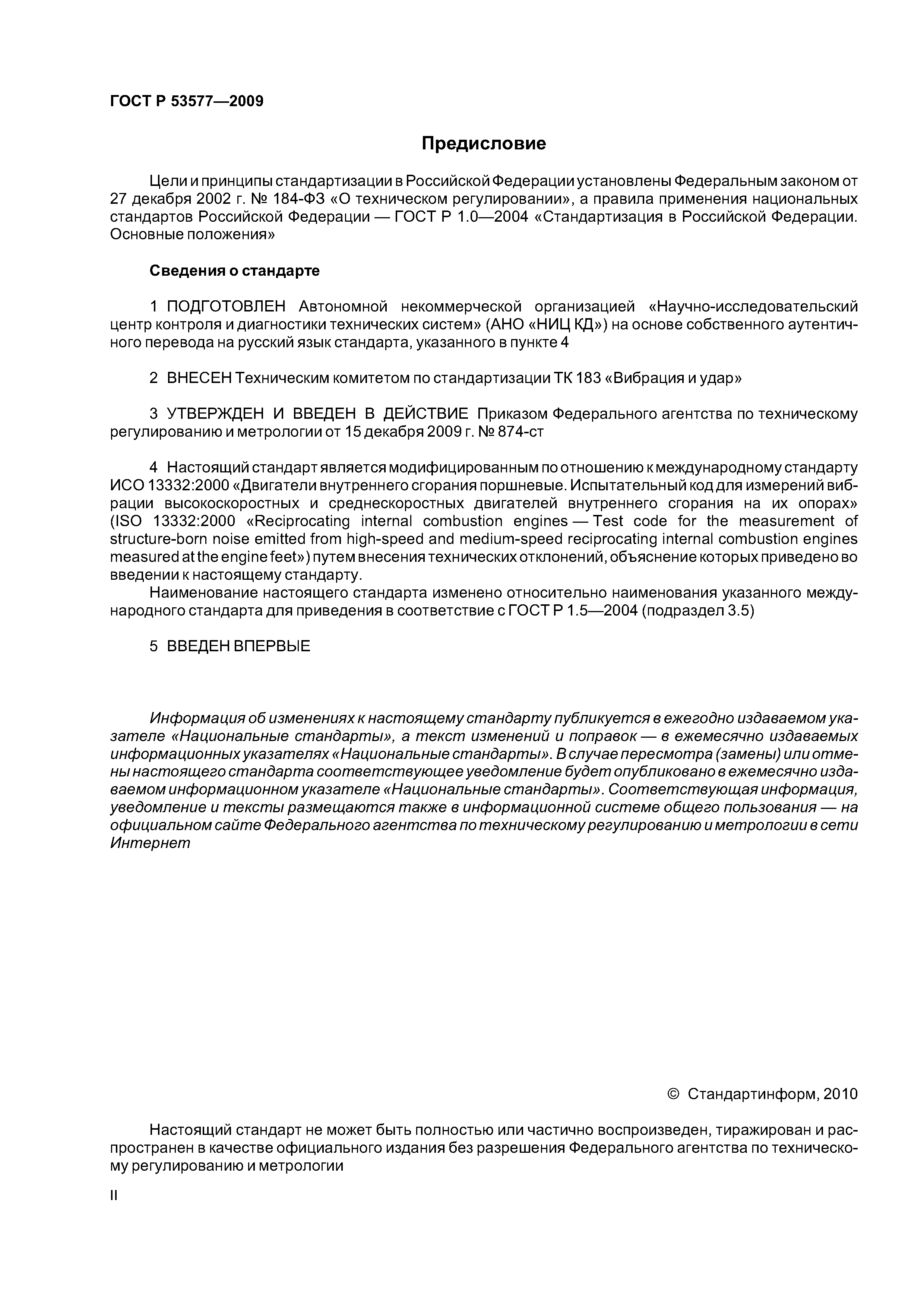 ГОСТ Р 53577—2009

Предисловие

Цели и принципы стандартизации в Российской Федерации установлены Федеральным законом от 27 декабря 2002 г. № 184-ФЗ «О техническом регулировании», а правила применения национальных стандартов Российской Федерации — ГОСТ Р 1.0—2004 «Стандартизация в Российской Федерации. Основные положения»

Сведения о стандарте

1 ПОДГОТОВЛЕН Автономной некоммерческой организацией «Научно-исследовательский центр контроля и диагностики технических систем» (АНО «НИЦ КД») на основе собственного аутентичного перевода на русский язык стандарта, указанного в пункте 4

2 ВНЕСЕН Техническим комитетом по стандартизации ТК 183 «Вибрация и удар»

3 УТВЕРЖДЕН И ВВЕДЕН В ДЕЙСТВИЕ Приказом Федерального агентства по техническому регулированию и метрологии от 15 декабря 2009 г. № 874-ст

4 Настоящий стандарт является модифицированным по отношению к международному стандарту ИСО 13332:2000 «Двигатели внутреннего сгорания поршневые. Испытательный код для измерений вибрации высокоскоростных и среднескоростных двигателей внутреннего сгорания на их опорах» (ISO 13332:2000 «Reciprocating internal combustion engines — Test code for the measurement of structure-born noise emitted from high-speed and medium-speed reciprocating internal combustion engines measured at the engine feet») путем внесения технических отклонений, объяснение которых приведено во введении к настоящему стандарту.

Наименование настоящего стандарта изменено относительно наименования указанного международного стандарта для приведения в соответствие с ГОСТ Р 1.5—2004 (подраздел 3.5)

5 ВВЕДЕН ВПЕРВЫЕ

Информация об изменениях к настоящему стандарту публикуется в ежегодно издаваемом указателе «Национальные стандарты», а текст изменений и поправок — в ежемесячно издаваемых информационных указателях «Национальные стандарты». В случае пересмотра (замены) или отмены настоящего стандарта соответствующее уведомление будет опубликовано в ежемесячно издаваемом информационном указателе «Национальные стандарты». Соответствующая информация, уведомление и тексты размещаются также в информационной системе общего пользования — на официальном сайте Федерального агентства по техническому регулированию и метрологии в сети Интернет

© Стандартинформ, 2010

Настоящий стандарт не может быть полностью или частично воспроизведен, тиражирован и распространен в качестве официального издания без разрешения Федерального агентства по техническому регулированию и метрологии

II